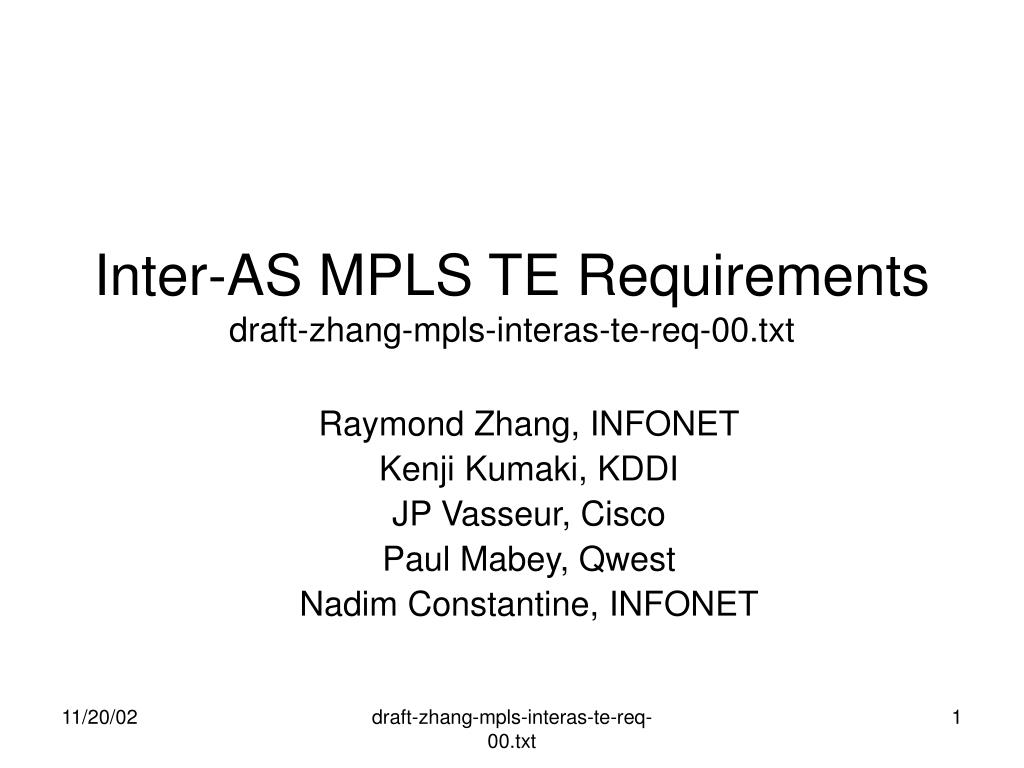 Inter-AS MPLS TE Requirements
draft-zhang-mpls-interas-te-req-00.txt

Raymond Zhang, INFONET
Kenji Kumaki, KDDI
JP Vasseur, Cisco
Paul Mabey, Qwest
Nadim Constantine, INFONET

11/20/02

draft-zhang-mpls-interas-te-req-00.txt

1